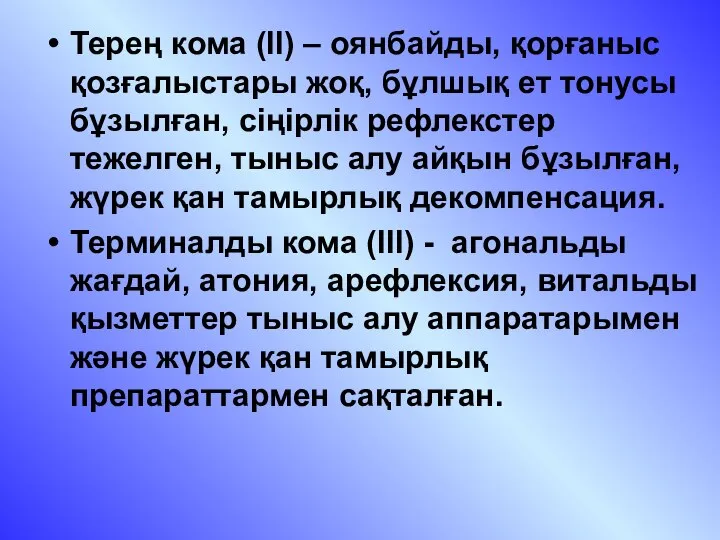 • Терең кома (II) – оянбайды, қорғаныс қозғалыстары жоқ, бұлшық ет тонусы бұзылған, сіңірлік рефлекстер тежелген, тыныс алу айқын бұзылған, жүрек қан тамырлық декомпенсация.

• Терминалды кома (III) - агональды жағдай, атония, арефлексия, витальды қызметтер тыныс алу аппаратарымен және жүрек қан тамырлық препараттармен сақталған.